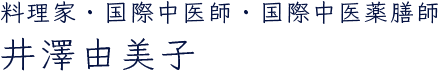 料理家・国際中医師・国際中医薬膳師

井澤由美子